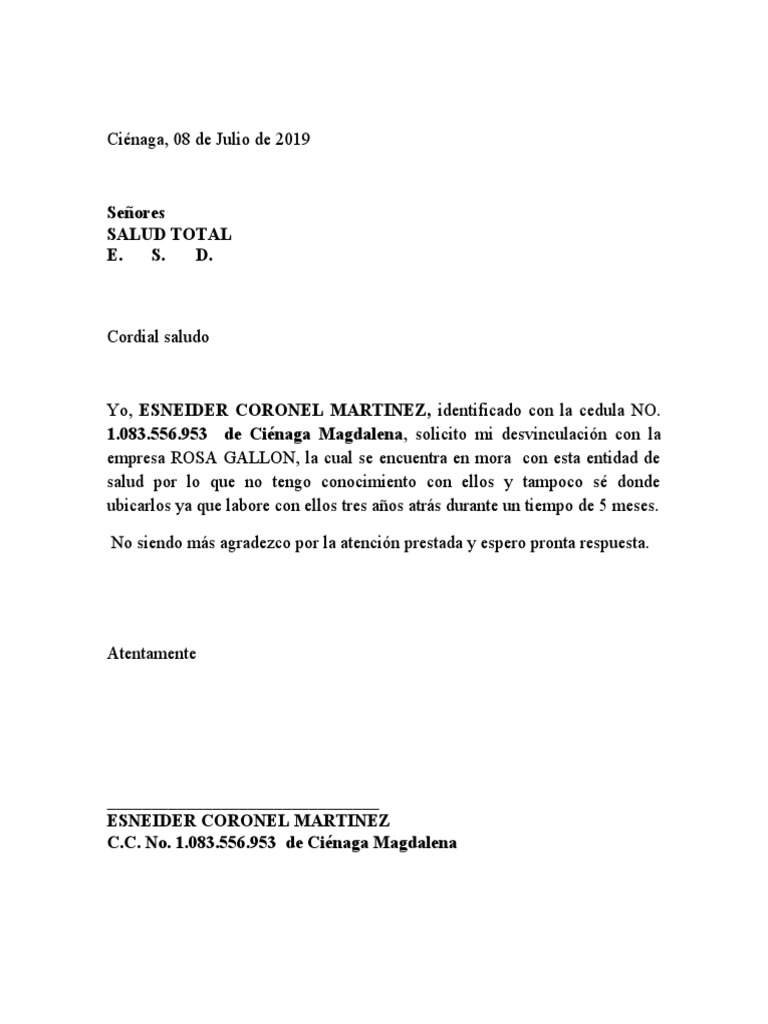 Ciénaga, 08 de Julio de 2019

Señores
SALUD TOTAL
E. S. D.

Cordial saludo

Yo, ESNEIDER CORONEL MARTINEZ, identificado con la cedula NO. 1.083.556.953 de Ciénaga Magdalena, solicito mi desvinculación con la empresa ROSA GALLON, la cual se encuentra en mora con esta entidad de salud por lo que no tengo conocimiento con ellos y tampoco sé donde ubicarlos ya que labore con ellos tres años atrás durante un tiempo de 5 meses.

No siendo más agradezco por la atención prestada y espero pronta respuesta.

Atentamente

ESNEIDER CORONEL MARTINEZ
C.C. No. 1.083.556.953 de Ciénaga Magdalena